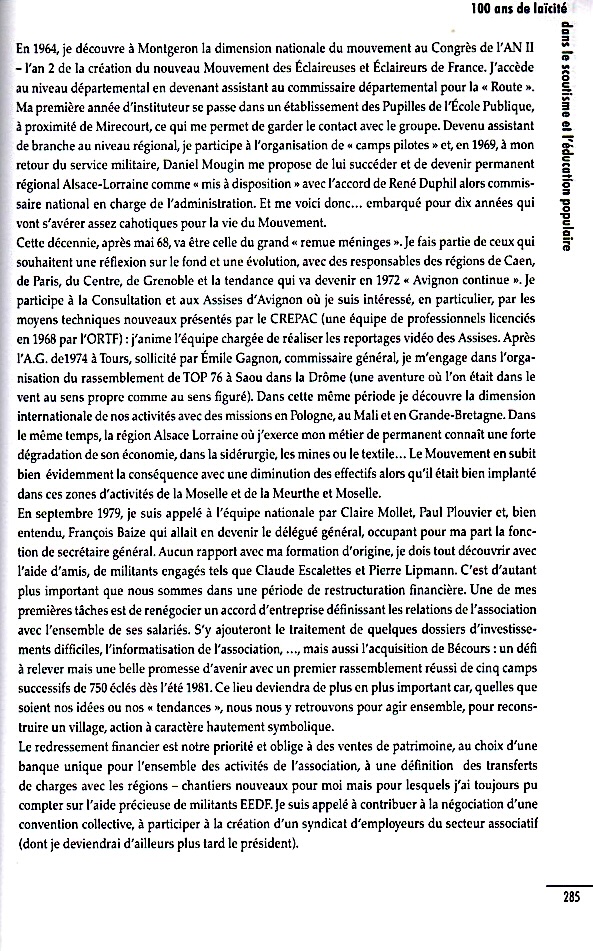 100 ans de laïcité

dans le scoutisme et l'éducation populaire

En 1964, je découvre à Montgeron la dimension nationale du mouvement au Congrès de l'AN II – l'an 2 de la création du nouveau Mouvement des Éclaireuses et Éclaireurs de France. J'accède au niveau départemental en devenant assistant au commissaire départemental pour la « Route ». Ma première année d'instituteur se passe dans un établissement des Pupilles de l'École Publique, à proximité de Mirecourt, ce qui me permet de garder le contact avec le groupe. Devenu assistant de branche au niveau régional, je participe à l'organisation de « camps pilotes » et, en 1969, à mon retour du service militaire, Daniel Mougin me propose de lui succéder et de devenir permanent régional Alsace-Lorraine comme « mis à disposition » avec l'accord de René Duphil alors commissaire national en charge de l'administration. Et me voici donc... embarqué pour dix années qui vont s'avérer assez cahotiques pour la vie du Mouvement.
Cette décennie, après mai 68, va être celle du grand « remue méninges ». Je fais partie de ceux qui souhaitent une réflexion sur le fond et une évolution, avec des responsables des régions de Caen, de Paris, du Centre, de Grenoble et la tendance qui va devenir en 1972 « Avignon continue ». Je participe à la Consultation et aux Assises d'Avignon où je suis intéressé, en particulier, par les moyens techniques nouveaux présentés par le CREPAC (une équipe de professionnels licenciés en 1968 par l'ORTF) : j'anime l'équipe chargée de réaliser les reportages vidéo des Assises. Après l'A.G. de1974 à Tours, sollicité par Émile Gagnon, commissaire général, je m'engage dans l'organisation du rassemblement de TOP 76 à Saou dans la Drôme (une aventure où l'on était dans le vent au sens propre comme au sens figuré). Dans cette même période je découvre la dimension internationale de nos activités avec des missions en Pologne, au Mali et en Grande-Bretagne. Dans le même temps, la région Alsace Lorraine où j'exerce mon métier de permanent connaît une forte dégradation de son économie, dans la sidérurgie, les mines ou le textile... Le Mouvement en subit bien évidemment la conséquence avec une diminution des effectifs alors qu'il était bien implanté dans ces zones d'activités de la Moselle et de la Meurthe et Moselle.
En septembre 1979, je suis appelé à l'équipe nationale par Claire Mollet, Paul Plouvier et, bien entendu, François Baize qui allait en devenir le délégué général, occupant pour ma part la fonction de secrétaire général. Aucun rapport avec ma formation d'origine, je dois tout découvrir avec l'aide d'amis, de militants engagés tels que Claude Escalettes et Pierre Lipmann. C'est d'autant plus important que nous sommes dans une période de restructuration financière. Une de mes premières tâches est de renégocier un accord d'entreprise définissant les relations de l'association avec l'ensemble de ses salariés. S'y ajouteront le traitement de quelques dossiers d'investissements difficiles, l'informatisation de l'association, ..., mais aussi l'acquisition de Bécours : un défi à relever mais une belle promesse d'avenir avec un premier rassemblement réussi de cinq camps successifs de 750 éclés dès l'été 1981. Ce lieu deviendra de plus en plus important car, quelles que soient nos idées ou nos « tendances », nous nous y retrouvons pour agir ensemble, pour reconstruire un village, action à caractère hautement symbolique.
Le redressement financier est notre priorité et oblige à des ventes de patrimoine, au choix d'une banque unique pour l'ensemble des activités de l'association, à une définition des transferts de charges avec les régions – chantiers nouveaux pour moi mais pour lesquels j'ai toujours pu compter sur l'aide précieuse de militants EEDF. Je suis appelé à contribuer à la négociation d'une convention collective, à participer à la création d'un syndicat d'employeurs du secteur associatif (dont je deviendrai d'ailleurs plus tard le président).

285